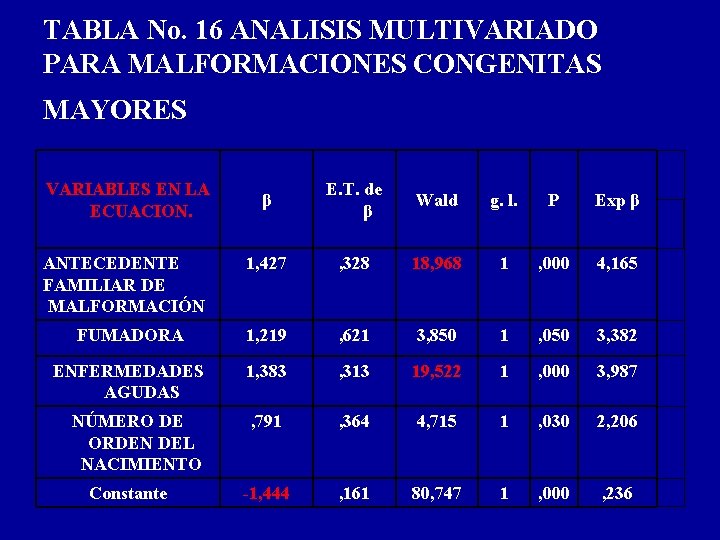 TABLA No. 16 ANALISIS MULTIVARIADO PARA MALFORMACIONES CONGENITAS MAYORES

| VARIABLES EN LA ECUACION. | β | E.T. de β | Wald | g. l. | P | Exp β |
|---|---|---|---|---|---|---|
| ANTECEDENTE FAMILIAR DE MALFORMACIÓN | 1,427 | ,328 | 18,968 | 1 | ,000 | 4,165 |
| FUMADORA | 1,219 | ,621 | 3,850 | 1 | ,050 | 3,382 |
| ENFERMEDADES AGUDAS | 1,383 | ,313 | 19,522 | 1 | ,000 | 3,987 |
| NÚMERO DE ORDEN DEL NACIMIENTO | ,791 | ,364 | 4,715 | 1 | ,030 | 2,206 |
| Constante | -1,444 | ,161 | 80,747 | 1 | ,000 | ,236 |